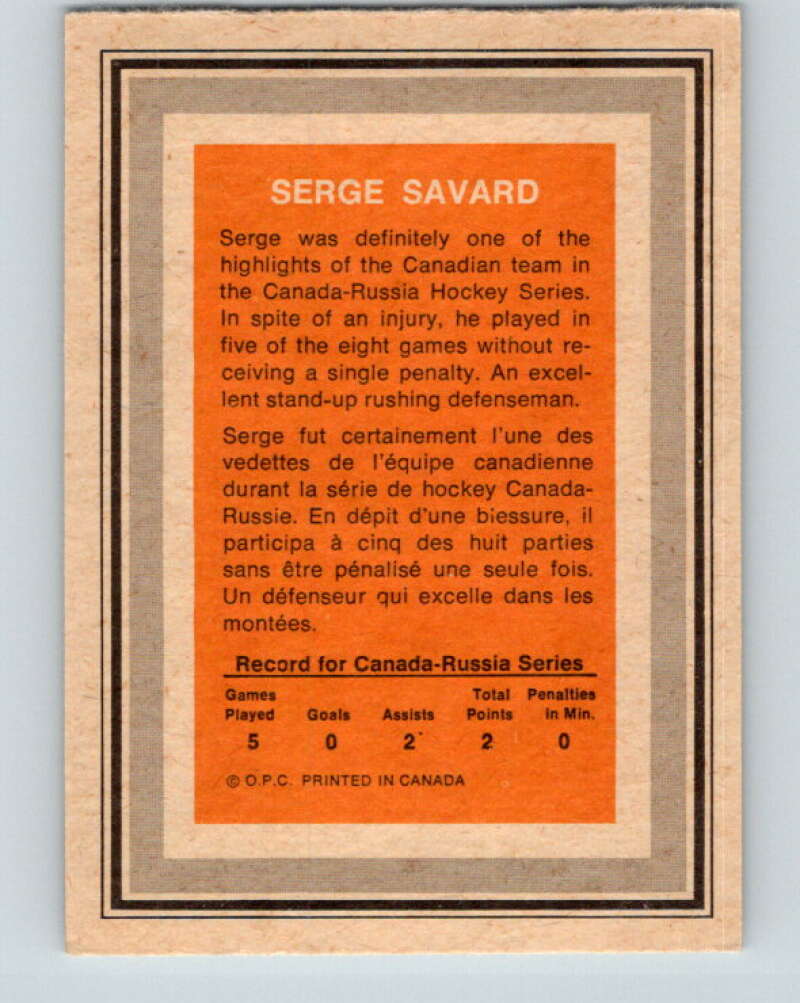 SERGE SAVARD

Serge was definitely one of the highlights of the Canadian team in the Canada-Russia Hockey Series. In spite of an injury, he played in five of the eight games without receiving a single penalty. An excellent stand-up rushing defenseman.

Serge fut certainement l'une des vedettes de l'équipe canadienne durant la série de hockey Canada-Russie. En dépit d'une biessure, il participa à cinq des huit parties sans être pénalisé une seule fois. Un défenseur qui excelle dans les montées.

Record for Canada-Russia Series

| Games Played | Goals | Assists | Total Points | Penalties in Min. |
|---|---|---|---|---|
| 5 | 0 | 2 | 2 | 0 |

© O.P.C. PRINTED IN CANADA